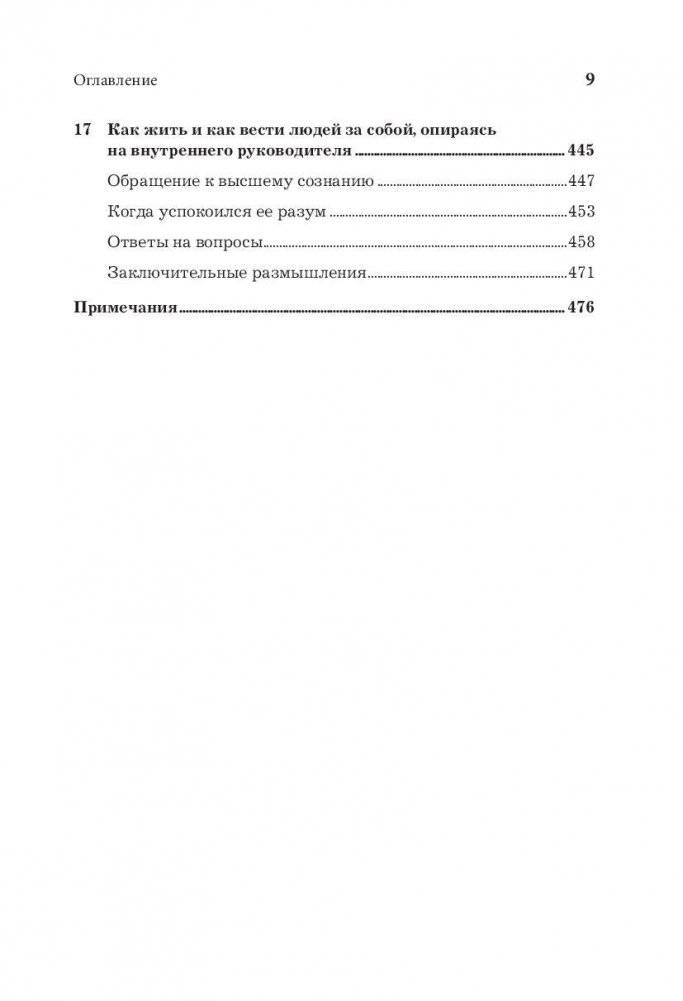 Оглавление 9

17 Как жить и как вести людей за собой, опираясь на внутреннего руководителя 445

Обращение к высшему сознанию 447

Когда успокоился ее разум 453

Ответы на вопросы 458

Заключительные размышления 471

Примечания 476